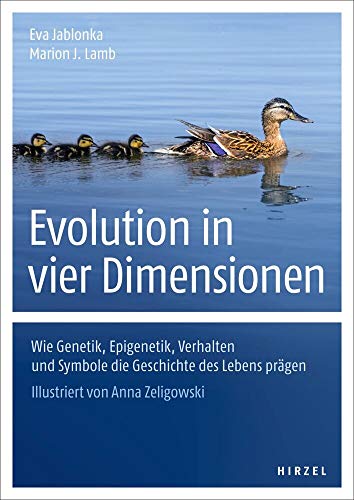 Eva Jablonka
Marion J. Lamb

Evolution in vier Dimensionen

Wie Genetik, Epigenetik, Verhalten und Symbole die Geschichte des Lebens prägen

Illustriert von Anna Zeligowski

HIRZEL